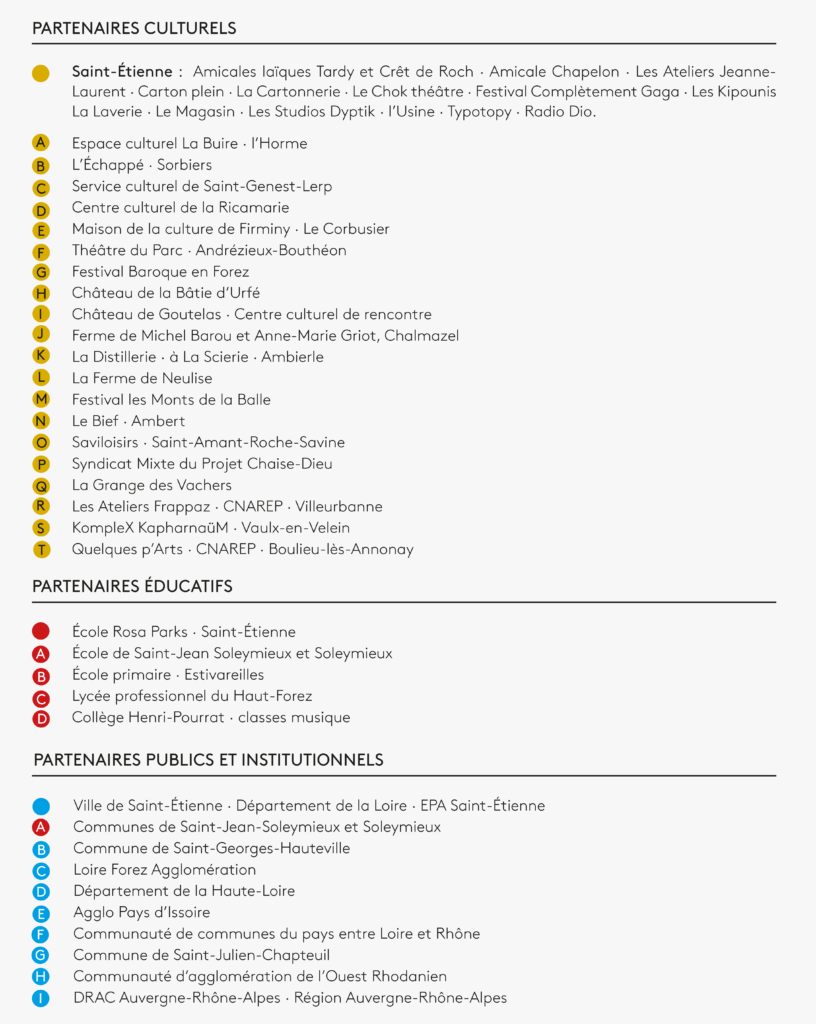 PARTENAIRES CULTURELS

Saint-Étienne : Amicales laïques Tardy et Crêt de Roch · Amicale Chapelon · Les Ateliers Jeanne-Laurent · Carton plein · La Cartonnerie · Le Chok théâtre · Festival Complètement Gaga · Les Kipounis La Laverie · Le Magasin · Les Studios Dyptik · l'Usine · Typotopy · Radio Dio.

A Espace culturel La Buire · l'Horme
B L'Échappé · Sorbiers
C Service culturel de Saint-Genest-Lerp
D Centre culturel de la Ricamarie
E Maison de la culture de Firminy · Le Corbusier
F Théâtre du Parc · Andrézieux-Bouthéon
G Festival Baroque en Forez
H Château de la Bâtie d'Urfé
I Château de Goutelas · Centre culturel de rencontre
J Ferme de Michel Barou et Anne-Marie Griot, Chalmazel
K La Distillerie · à La Scierie · Ambierle
L La Ferme de Neulise
M Festival les Monts de la Balle
N Le Bief · Ambert
O Saviloisirs · Saint-Amant-Roche-Savine
P Syndicat Mixte du Projet Chaise-Dieu
Q La Grange des Vachers
R Les Ateliers Frappaz · CNAREP · Villeurbanne
S KompleX KapharnaüM · Vaulx-en-Velein
T Quelques p'Arts · CNAREP · Boulieu-lès-Annonay

PARTENAIRES ÉDUCATIFS

École Rosa Parks · Saint-Étienne
A École de Saint-Jean Soleymieux et Soleymieux
B École primaire · Estivareilles
C Lycée professionnel du Haut-Forez
D Collège Henri-Pourrat · classes musique

PARTENAIRES PUBLICS ET INSTITUTIONNELS

Ville de Saint-Étienne · Département de la Loire · EPA Saint-Étienne
A Communes de Saint-Jean-Soleymieux et Soleymieux
B Commune de Saint-Georges-Hauteville
C Loire Forez Agglomération
D Département de la Haute-Loire
E Agglo Pays d'Issoire
F Communauté de communes du pays entre Loire et Rhône
G Commune de Saint-Julien-Chapteuil
H Communauté d'agglomération de l'Ouest Rhodanien
I DRAC Auvergne-Rhône-Alpes · Région Auvergne-Rhône-Alpes